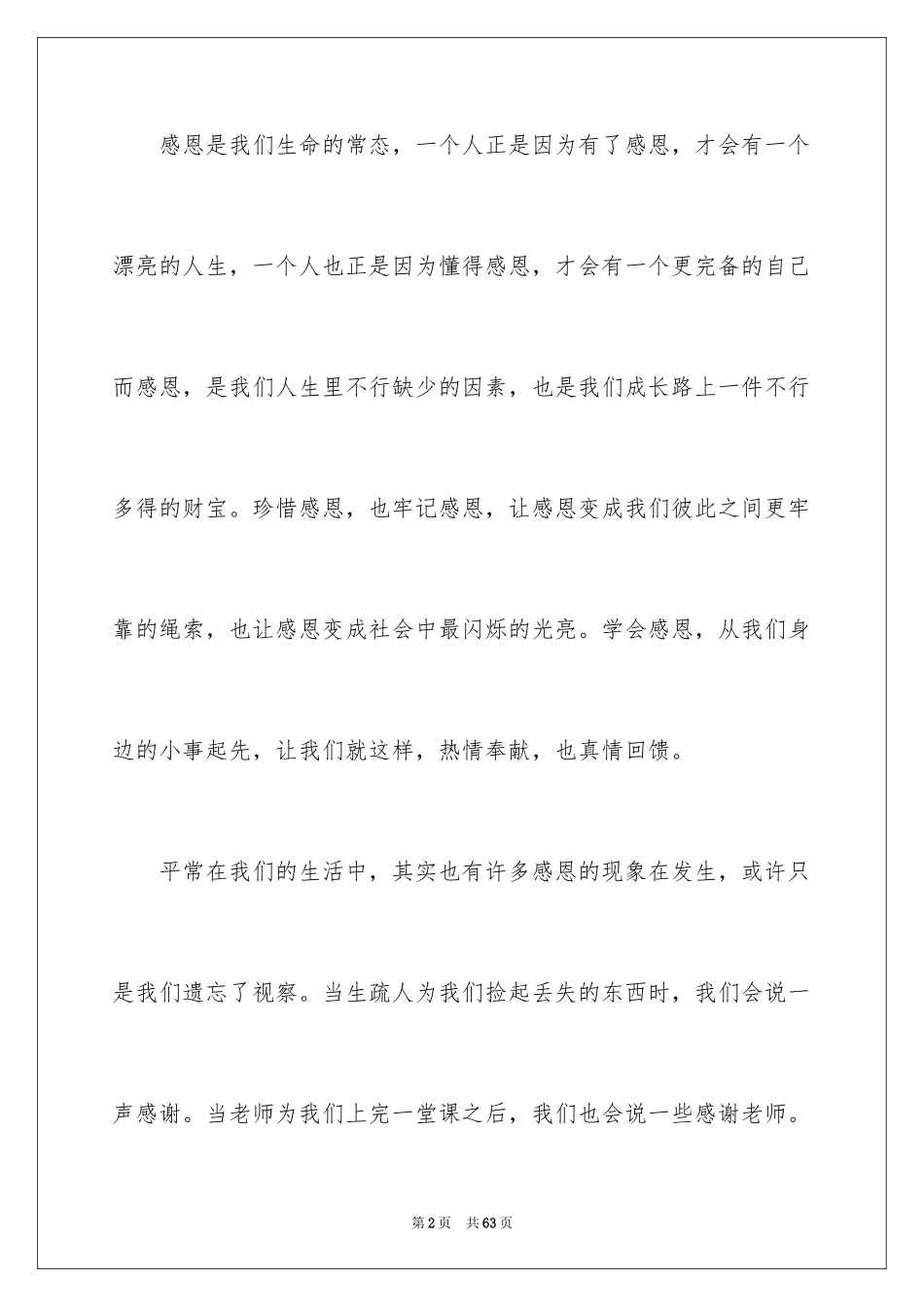 感恩是我们生命的常态，一个人正是因为有了感恩，才会有一个漂亮的人生，一个人也正是因为懂得感恩，才会有一个更完备的自己而感恩，是我们人生里不行缺少的因素，也是我们成长路上一件不行多得的财宝。珍惜感恩，也牢记感恩，让感恩变成我们彼此之间更牢靠的绳索，也让感恩变成社会中最闪烁的光亮。学会感恩，从我们身边的小事起先，让我们就这样，热情奉献，也真情回馈。

平常在我们的生活中，其实也有许多感恩的现象在发生，或许只是我们遗忘了视察。当生疏人为我们捡起丢失的东西时，我们会说一声感谢。当老师为我们上完一堂课之后，我们也会说一些感谢老师。

第2页 共63页